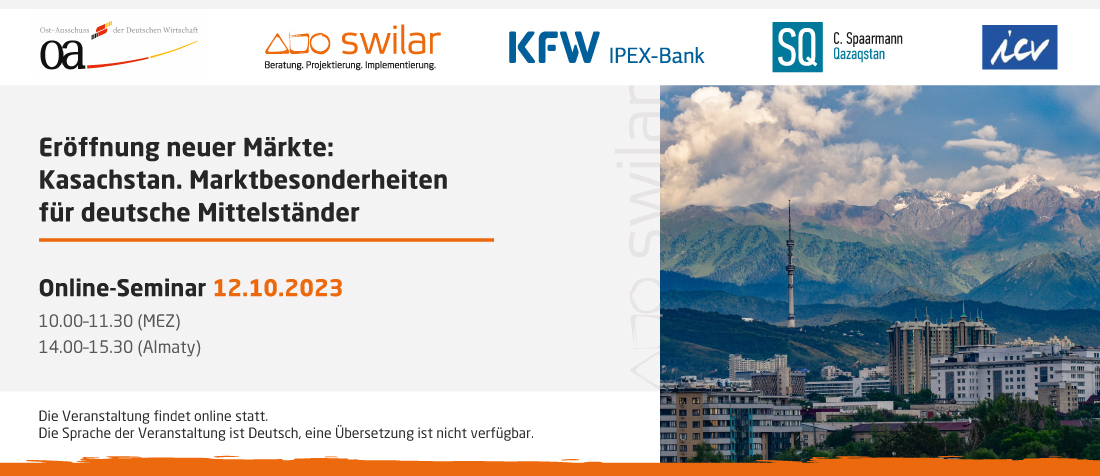 Ost-Ausschuss der Deutschen Wirtschaft
oa

swilar
Beratung. Projektierung. Implementierung.

KFW IPEX-Bank

SQ C. Spaarmann Qazaqstan

icv

swilar

Eröffnung neuer Märkte: Kasachstan. Marktbesonderheiten für deutsche Mittelständer

Online-Seminar 12.10.2023
10.00–11.30 (MEZ)
14.00–15.30 (Almaty)

Die Veranstaltung findet online statt.
Die Sprache der Veranstaltung ist Deutsch, eine Übersetzung ist nicht verfügbar.